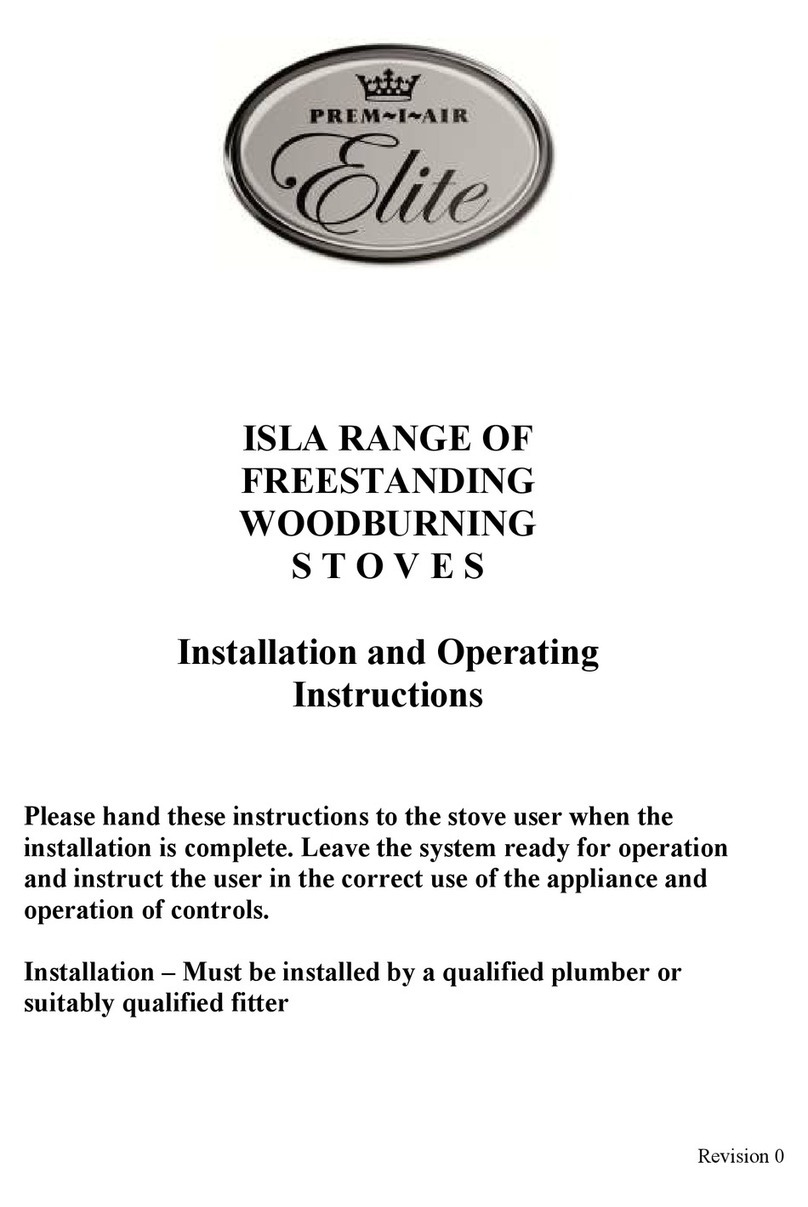 PREM~I~AIR
Elite

ISLA RANGE OF FREESTANDING WOODBURNING S T O V E S

Installation and Operating Instructions

Please hand these instructions to the stove user when the installation is complete. Leave the system ready for operation and instruct the user in the correct use of the appliance and operation of controls.

Installation – Must be installed by a qualified plumber or suitably qualified fitter

Revision 0